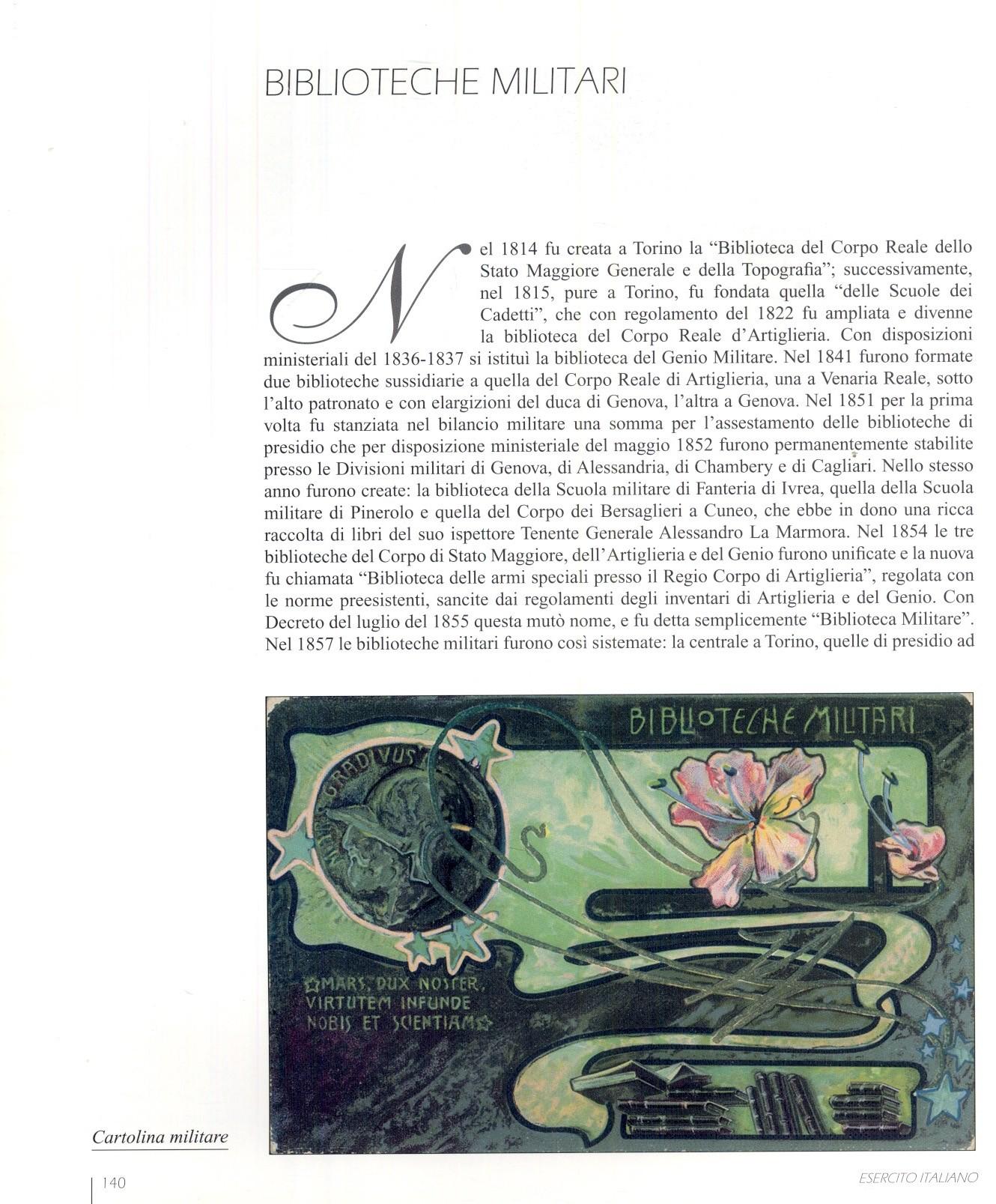 BIBLIOTECHE MILITARI

Nel 1814 fu creata a Torino la "Biblioteca del Corpo Reale dello Stato Maggiore Generale e della Topografia"; successivamente, nel 1815, pure a Torino, fu fondata quella "delle Scuole dei Cadetti", che con regolamento del 1822 fu ampliata e divenne la biblioteca del Corpo Reale d'Artiglieria. Con disposizioni ministeriali del 1836-1837 si istituì la biblioteca del Genio Militare. Nel 1841 furono formate due biblioteche sussidiarie a quella del Corpo Reale di Artiglieria, una a Venaria Reale, sotto l'alto patronato e con elargizioni del duca di Genova, l'altra a Genova. Nel 1851 per la prima volta fu stanziata nel bilancio militare una somma per l'assestamento delle biblioteche di presidio che per disposizione ministeriale del maggio 1852 furono permanentemente stabilite presso le Divisioni militari di Genova, di Alessandria, di Chambery e di Cagliari. Nello stesso anno furono create: la biblioteca della Scuola militare di Fanteria di Ivrea, quella della Scuola militare di Pinerolo e quella del Corpo dei Bersaglieri a Cuneo, che ebbe in dono una ricca raccolta di libri del suo ispettore Tenente Generale Alessandro La Marmora. Nel 1854 le tre biblioteche del Corpo di Stato Maggiore, dell'Artiglieria e del Genio furono unificate e la nuova fu chiamata "Biblioteca delle armi speciali presso il Regio Corpo di Artiglieria", regolata con le norme preesistenti, sancite dai regolamenti degli inventari di Artiglieria e del Genio. Con Decreto del luglio del 1855 questa mutò nome, e fu detta semplicemente "Biblioteca Militare". Nel 1857 le biblioteche militari furono così sistemate: la centrale a Torino, quelle di presidio ad

BIBLIOTECHE MILITARI

GRADIVUS

MARS, DUX NOSTER, VIRTUTEM INFUNDE NOBIS ET SCIENTIAM

Cartolina militare

140

ESERCITO ITALIANO